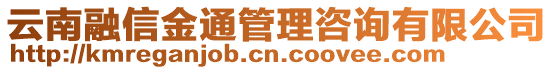 云南融信金通管理咨询有限公司
http://kmreganjob.cn.coovee.com